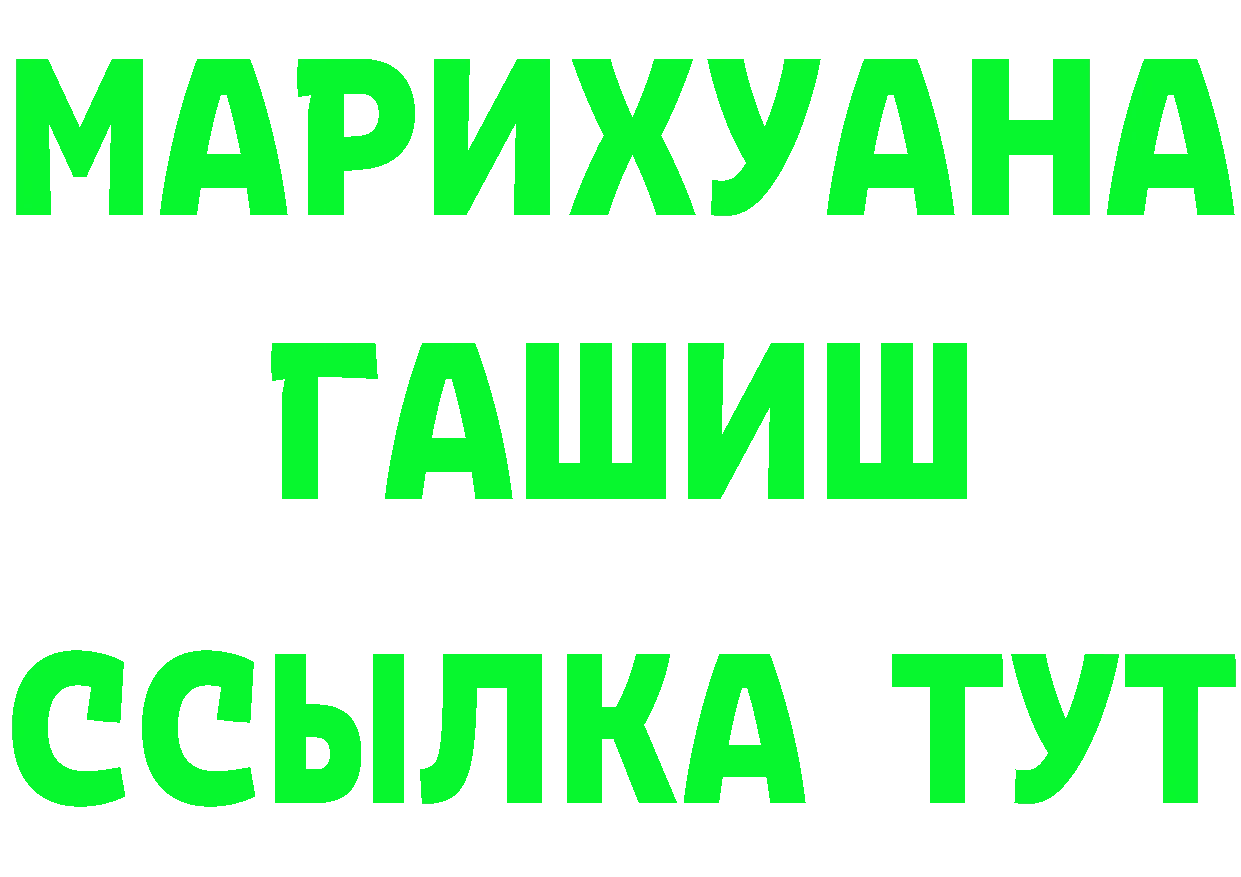 МАРИХУАНА
ГАШИШ
ССЫЛКА ТУТ